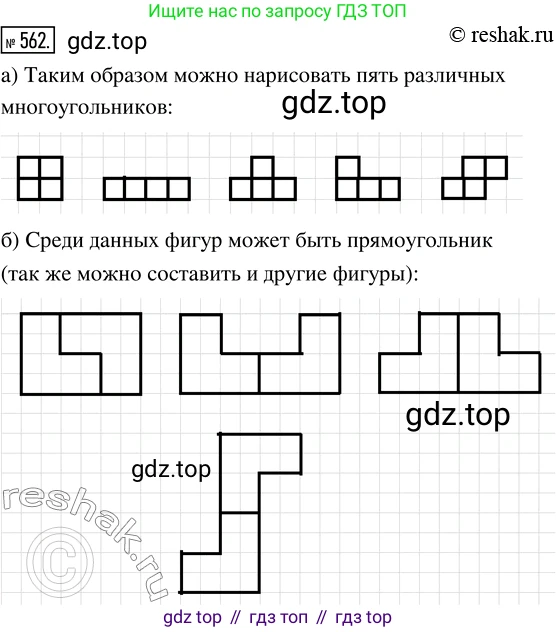 Ищите нас по запросу ГДЗ ТОП

№ 562. gdz.top © reshak.ru

а) Таким образом можно нарисовать пять различных многоугольников: gdz.top

б) Среди данных фигур может быть прямоугольник (так же можно составить и другие фигуры):

gdz.top

gdz.top

reshak.ru ©

gdz top // гдз топ // гдз top